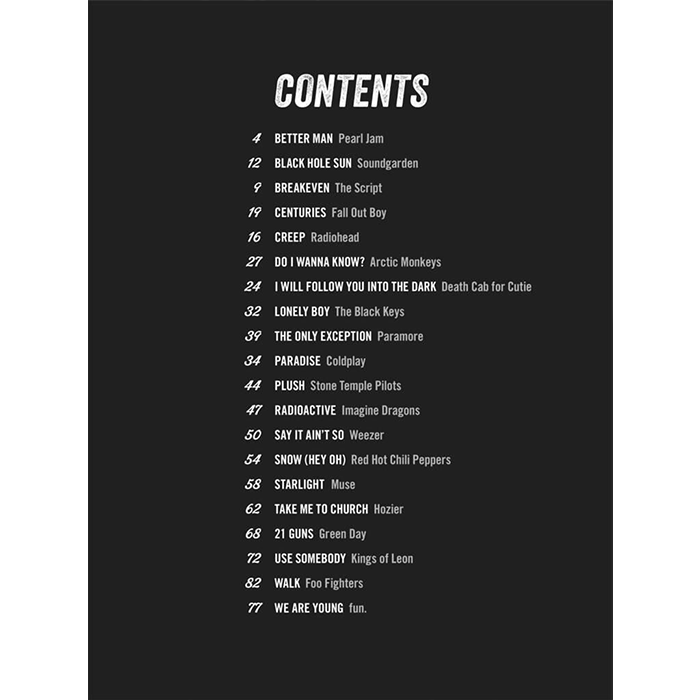 CONTENTS

4 BETTER MAN Pearl Jam
12 BLACK HOLE SUN Soundgarden
9 BREAKEVEN The Script
19 CENTURIES Fall Out Boy
16 CREEP Radiohead
27 DO I WANNA KNOW? Arctic Monkeys
24 I WILL FOLLOW YOU INTO THE DARK Death Cab for Cutie
32 LONELY BOY The Black Keys
39 THE ONLY EXCEPTION Paramore
34 PARADISE Coldplay
44 PLUSH Stone Temple Pilots
47 RADIOACTIVE Imagine Dragons
50 SAY IT AIN'T SO Weezer
54 SNOW (HEY OH) Red Hot Chili Peppers
58 STARLIGHT Muse
62 TAKE ME TO CHURCH Hozier
68 21 GUNS Green Day
72 USE SOMEBODY Kings of Leon
82 WALK Foo Fighters
77 WE ARE YOUNG fun.